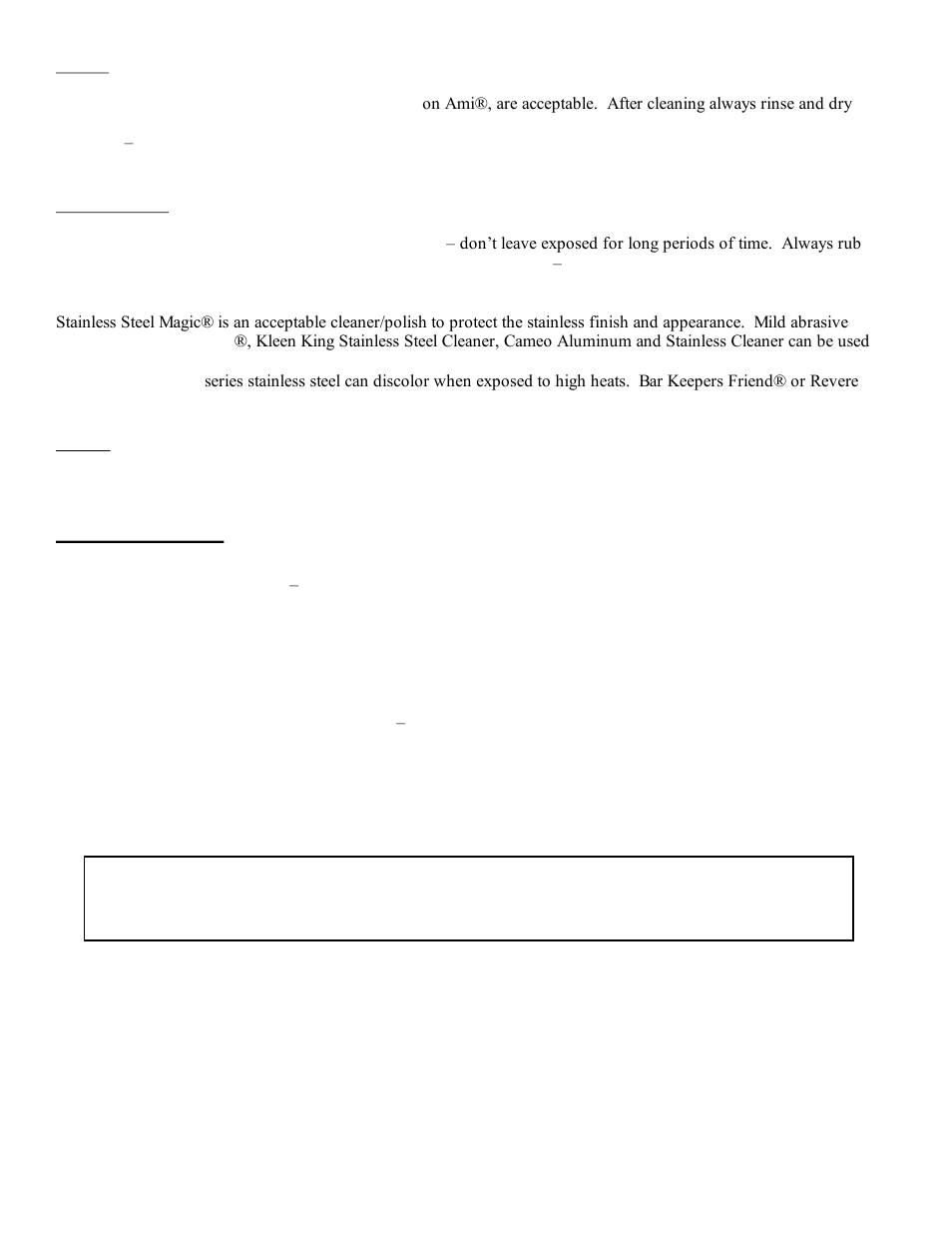 on Ami®, are acceptable. After cleaning always rinse and dry

–

– don't leave exposed for long periods of time. Always rub

–

Stainless Steel Magic® is an acceptable cleaner/polish to protect the stainless finish and appearance. Mild abrasive

®, Kleen King Stainless Steel Cleaner, Cameo Aluminum and Stainless Cleaner can be used

series stainless steel can discolor when exposed to high heats. Bar Keepers Friend® or Revere

–

–